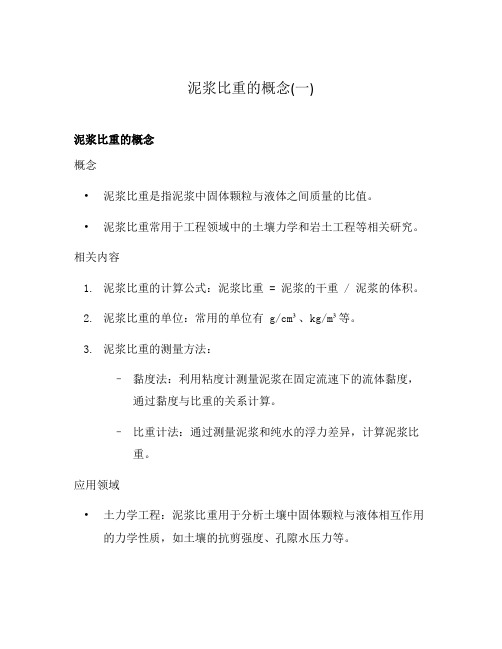 泥浆比重的概念(一)

泥浆比重的概念

概念

• 泥浆比重是指泥浆中固体颗粒与液体之间质量的比值。

• 泥浆比重常用于工程领域中的土壤力学和岩土工程等相关研究。

相关内容

1. 泥浆比重的计算公式：泥浆比重 = 泥浆的干重 / 泥浆的体积。

2. 泥浆比重的单位：常用的单位有 $g/cm^3$、$kg/m^3$等。

3. 泥浆比重的测量方法：

– 黏度法：利用粘度计测量泥浆在固定流速下的流体黏度，通过黏度与比重的关系计算。

– 比重计法：通过测量泥浆和纯水的浮力差异，计算泥浆比重。

应用领域

• 土力学工程：泥浆比重用于分析土壤中固体颗粒与液体相互作用的力学性质，如土壤的抗剪强度、孔隙水压力等。